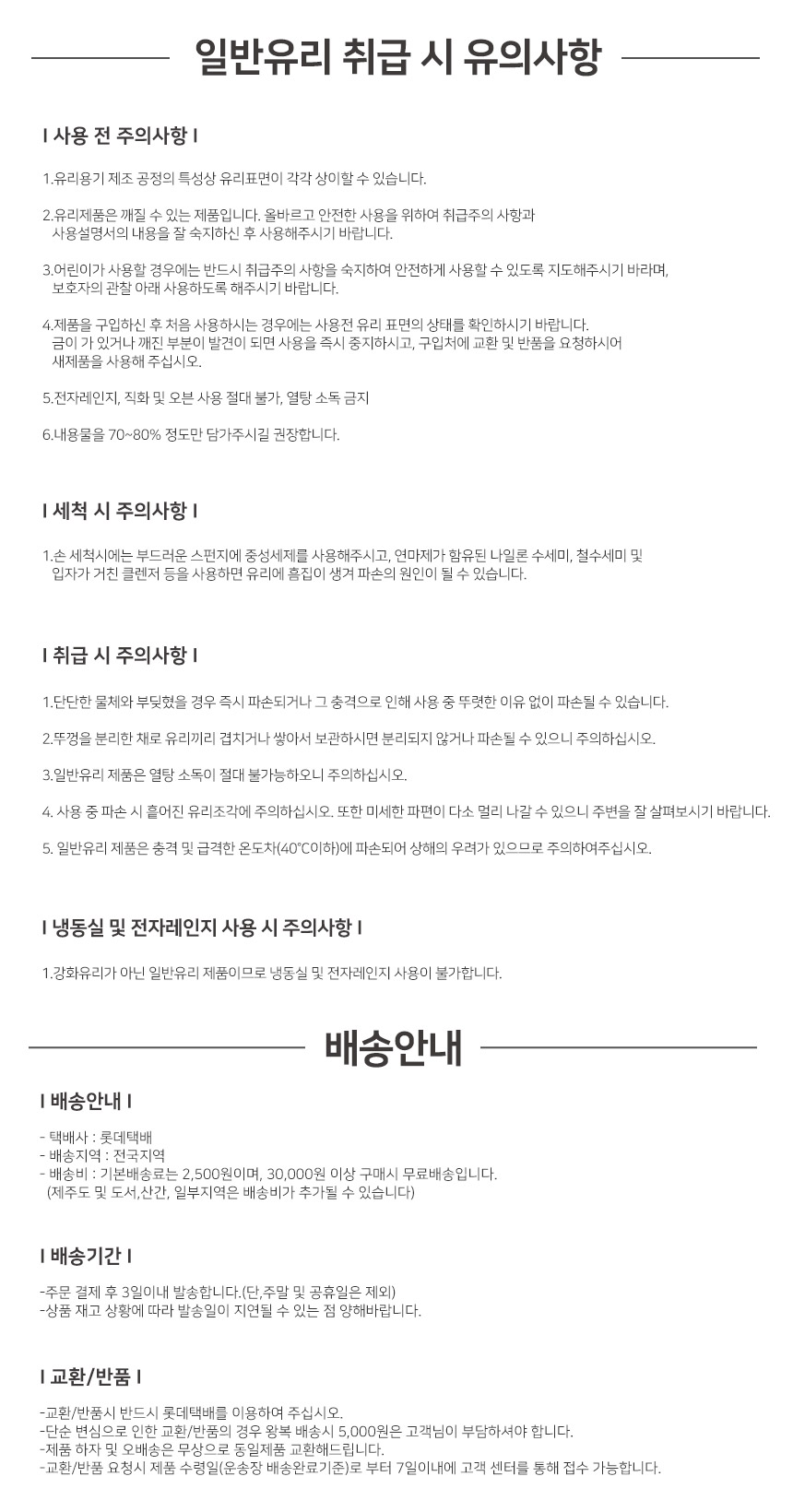 일반유리 취급 시 유의사항

I 사용 전 주의사항 I

1.유리용기 제조 공정의 특성상 유리표면이 각각 상이할 수 있습니다.

2.유리제품은 깨질 수 있는 제품입니다. 올바르고 안전한 사용을 위하여 취급주의 사항과 사용설명서의 내용을 잘 숙지하신 후 사용해주시기 바랍니다.

3.어린이가 사용할 경우에는 반드시 취급주의 사항을 숙지하여 안전하게 사용할 수 있도록 지도해주시기 바라며, 보호자의 관찰 아래 사용하도록 해주시기 바랍니다.

4.제품을 구입하신 후 처음 사용하시는 경우에는 사용전 유리 표면의 상태를 확인하시기 바랍니다. 금이 가 있거나 깨진 부분이 발견이 되면 사용을 즉시 중지하시고, 구입처에 교환 및 반품을 요청하시어 새제품을 사용해 주십시오.

5.전자레인지, 직화 및 오븐 사용 절대 불가, 열탕 소독 금지

6.내용물을 70~80% 정도만 담가주시길 권장합니다.

I 세척 시 주의사항 I

1.손 세척시에는 부드러운 스펀지에 중성세제를 사용해주시고, 연마제가 함유된 나일론 수세미, 철수세미 및 입자가 거친 클렌저 등을 사용하면 유리에 흠집이 생겨 파손의 원인이 될 수 있습니다.

I 취급 시 주의사항 I

1.단단한 물체와 부딪혔을 경우 즉시 파손되거나 그 충격으로 인해 사용 중 뚜렷한 이유 없이 파손될 수 있습니다.

2.뚜껑을 분리한 채로 유리끼리 겹치거나 쌓아서 보관하시면 분리되지 않거나 파손될 수 있으니 주의하십시오.

3.일반유리 제품은 열탕 소독이 절대 불가능하오니 주의하십시오.

4. 사용 중 파손 시 흩어진 유리조각에 주의하십시오. 또한 미세한 파편이 다소 멀리 나갈 수 있으니 주변을 잘 살펴보시기 바랍니다.

5. 일반유리 제품은 충격 및 급격한 온도차(40°C이하)에 파손되어 상해의 우려가 있으므로 주의하여주십시오.

I 냉동실 및 전자레인지 사용 시 주의사항 I

1.강화유리가 아닌 일반유리 제품이므로 냉동실 및 전자레인지 사용이 불가합니다.

배송안내

I 배송안내 I

- 택배사 : 롯데택배
- 배송지역 : 전국지역
- 배송비 : 기본배송료는 2,500원이며, 30,000원 이상 구매시 무료배송입니다.
(제주도 및 도서,산간, 일부지역은 배송비가 추가될 수 있습니다)

I 배송기간 I

-주문 결제 후 3일이내 발송합니다.(단,주말 및 공휴일은 제외)
-상품 재고 상황에 따라 발송일이 지연될 수 있는 점 양해바랍니다.

I 교환/반품 I

-교환/반품시 반드시 롯데택배를 이용하여 주십시오.
-단순 변심으로 인한 교환/반품의 경우 왕복 배송시 5,000원은 고객님이 부담하셔야 합니다.
-제품 하자 및 오배송은 무상으로 동일제품 교환해드립니다.
-교환/반품 요청시 제품 수령일(운송장 배송완료기준)로 부터 7일이내에 고객 센터를 통해 접수 가능합니다.